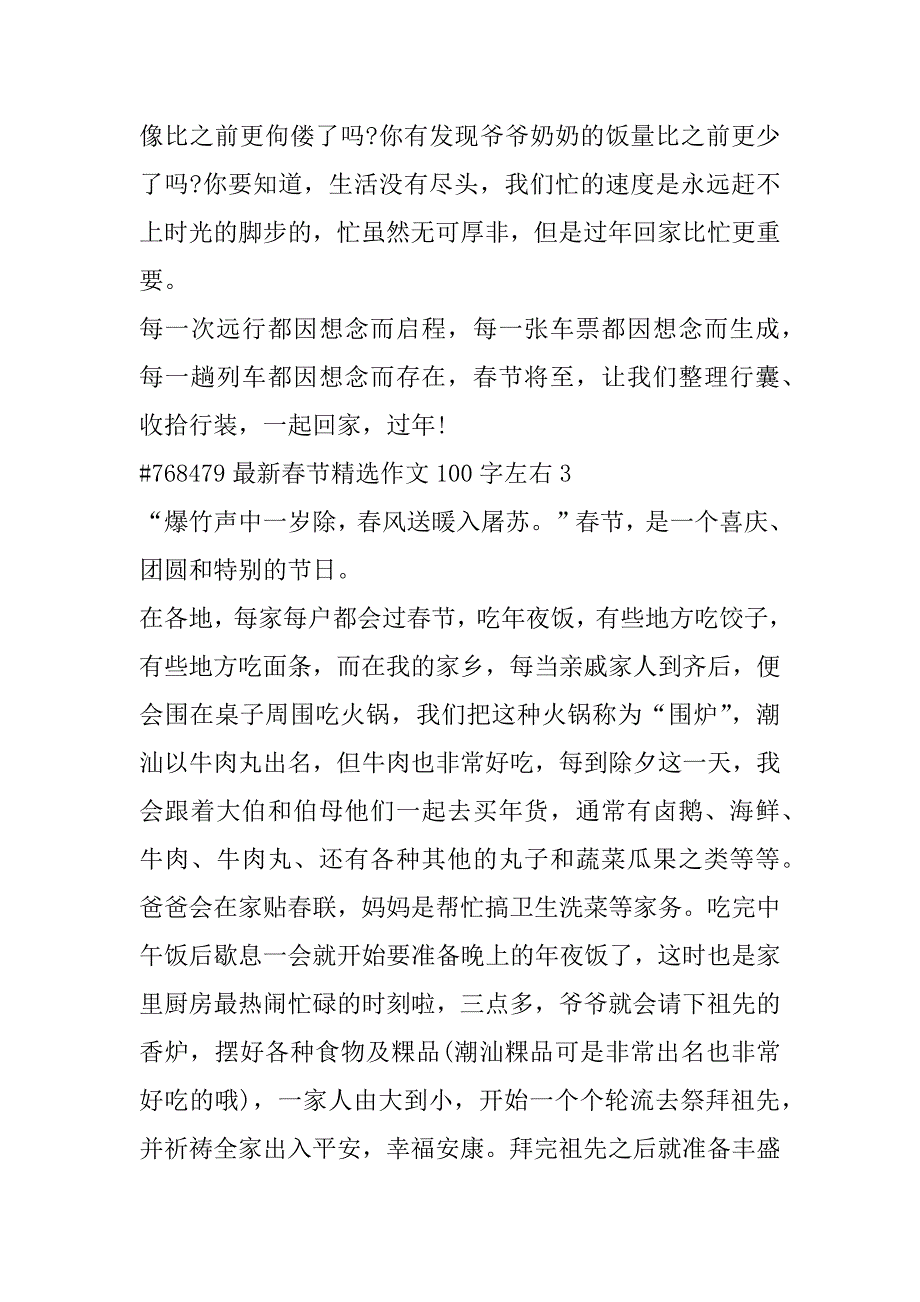 像比之前更佝偻了吗?你有发现爷爷奶奶的饭量比之前更少了吗?你要知道，生活没有尽头，我们忙的速度是永远赶不上时光的脚步的，忙虽然无可厚非，但是过年回家比忙更重要。

每一次远行都因想念而启程，每一张车票都因想念而生成，每一趟列车都因想念而存在，春节将至，让我们整理行囊、收拾行装，一起回家，过年!

#768479 最新春节精选作文 100 字左右 3

“爆竹声中一岁除，春风送暖入屠苏。”春节，是一个喜庆、团圆和特别的节日。

在各地，每家每户都会过春节，吃年夜饭，有些地方吃饺子，有些地方吃面条，而在我的家乡，每当亲戚家人到齐后，便会围在桌子周围吃火锅，我们把这种火锅称为“围炉”，潮汕以牛肉丸出名，但牛肉也非常好吃，每到除夕这一天，我会跟着大伯和伯母他们一起去买年货，通常有卤鹅、海鲜、牛肉、牛肉丸、还有各种其他的丸子和蔬菜瓜果之类等等。爸爸会在家贴春联，妈妈是帮忙搞卫生洗菜等家务。吃完中午饭后歇息一会就开始要准备晚上的年夜饭了，这时也是家里厨房最热闹忙碌的时刻啦，三点多，爷爷就会请下祖先的香炉，摆好各种食物及粿品(潮汕粿品可是非常出名也非常好吃的哦)，一家人由大到小，开始一个个轮流去祭拜祖先，并祈祷全家出入平安，幸福安康。拜完祖先之后就准备丰盛